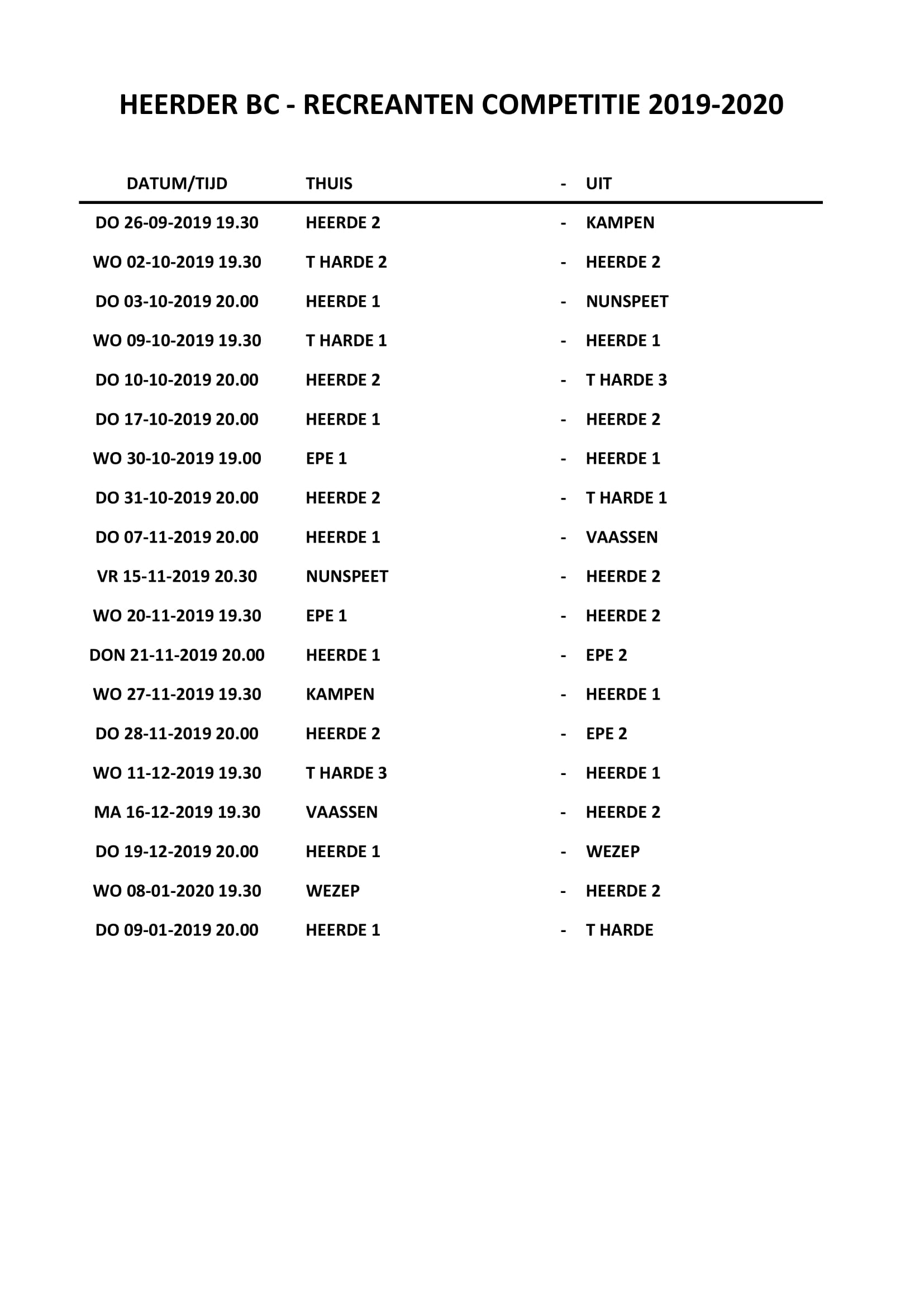 HEERDER BC - RECREANTEN COMPETITIE 2019-2020

| DATUM/TIJD | THUIS | - | UIT |
|---|---|---|---|
| DO 26-09-2019 19.30 | HEERDE 2 | - | KAMPEN |
| WO 02-10-2019 19.30 | T HARDE 2 | - | HEERDE 2 |
| DO 03-10-2019 20.00 | HEERDE 1 | - | NUNSPEET |
| WO 09-10-2019 19.30 | T HARDE 1 | - | HEERDE 1 |
| DO 10-10-2019 20.00 | HEERDE 2 | - | T HARDE 3 |
| DO 17-10-2019 20.00 | HEERDE 1 | - | HEERDE 2 |
| WO 30-10-2019 19.00 | EPE 1 | - | HEERDE 1 |
| DO 31-10-2019 20.00 | HEERDE 2 | - | T HARDE 1 |
| DO 07-11-2019 20.00 | HEERDE 1 | - | VAASSEN |
| VR 15-11-2019 20.30 | NUNSPEET | - | HEERDE 2 |
| WO 20-11-2019 19.30 | EPE 1 | - | HEERDE 2 |
| DON 21-11-2019 20.00 | HEERDE 1 | - | EPE 2 |
| WO 27-11-2019 19.30 | KAMPEN | - | HEERDE 1 |
| DO 28-11-2019 20.00 | HEERDE 2 | - | EPE 2 |
| WO 11-12-2019 19.30 | T HARDE 3 | - | HEERDE 1 |
| MA 16-12-2019 19.30 | VAASSEN | - | HEERDE 2 |
| DO 19-12-2019 20.00 | HEERDE 1 | - | WEZEP |
| WO 08-01-2020 19.30 | WEZEP | - | HEERDE 2 |
| DO 09-01-2019 20.00 | HEERDE 1 | - | T HARDE |